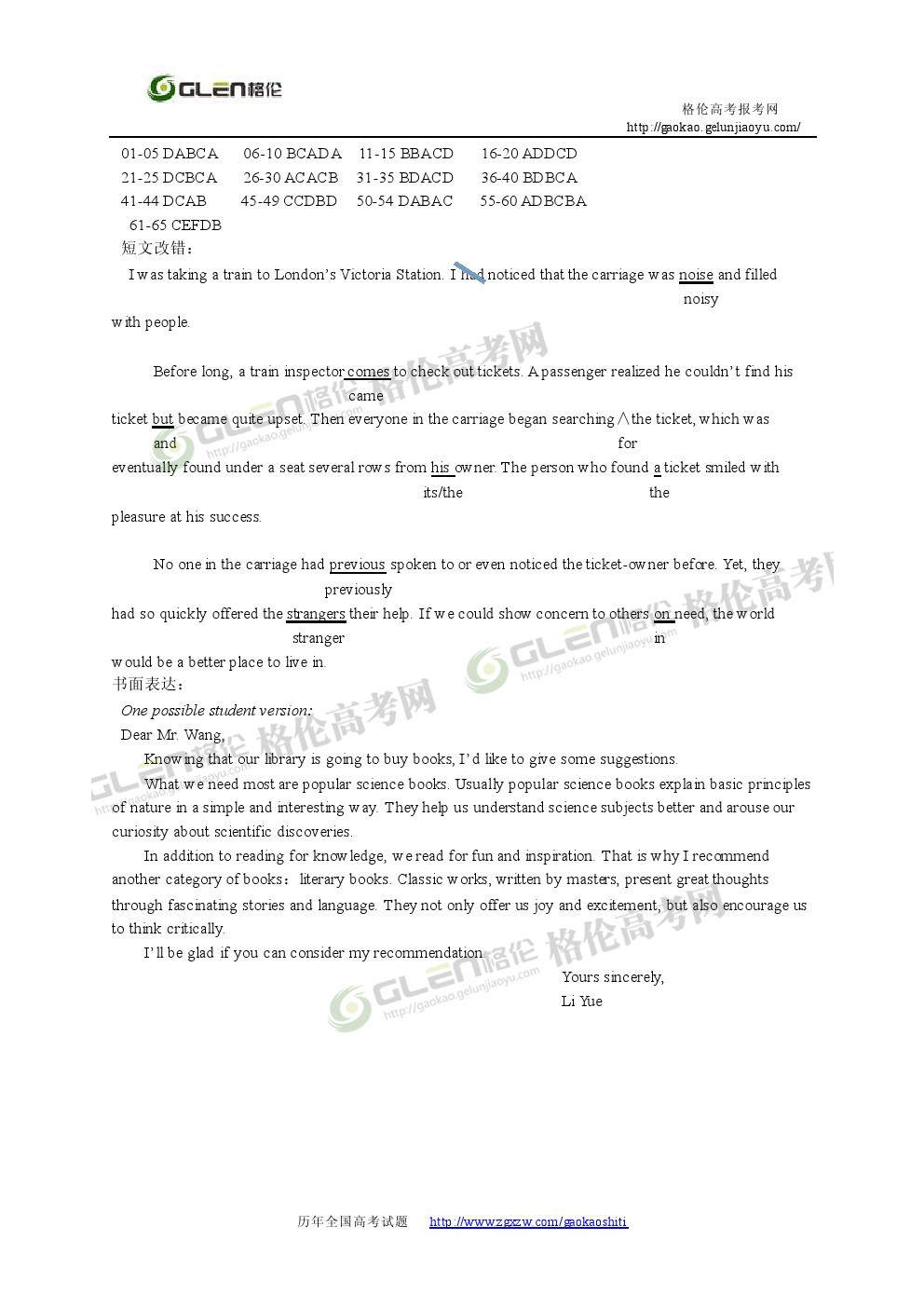 GLEN格伦

格伦高考报考网
http://gaokao.gelunjiaoyu.com/

01-05 DABCA 06-10 BCADA 11-15 BBACD 16-20 ADDCD
21-25 DCBCA 26-30 ACACB 31-35 BDACD 36-40 BDBCA
41-44 DCAB 45-49 CCDBD 50-54 DABAC 55-60 ADBCBA
61-65 CEFDB

短文改错：

I was taking a train to London's Victoria Station. I had noticed that the carriage was noise and filled
noisy
with people.

Before long, a train inspector comes to check out tickets. A passenger realized he couldn't find his
came
ticket but became quite upset. Then everyone in the carriage began searching ∧ the ticket, which was
and for
eventually found under a seat several rows from his owner. The person who found a ticket smiled with
its/the the
pleasure at his success.

No one in the carriage had previous spoken to or even noticed the ticket-owner before. Yet, they
previously
had so quickly offered the strangers their help. If we could show concern to others on need, the world
stranger in
would be a better place to live in.

书面表达：

One possible student version:

Dear Mr. Wang,

Knowing that our library is going to buy books, I'd like to give some suggestions.

What we need most are popular science books. Usually popular science books explain basic principles of nature in a simple and interesting way. They help us understand science subjects better and arouse our curiosity about scientific discoveries.

In addition to reading for knowledge, we read for fun and inspiration. That is why I recommend another category of books：literary books. Classic works, written by masters, present great thoughts through fascinating stories and language. They not only offer us joy and excitement, but also encourage us to think critically.

I'll be glad if you can consider my recommendation.

Yours sincerely,
Li Yue

历年全国高考试题 http://www.zgxzw.com/gaokaoshiti